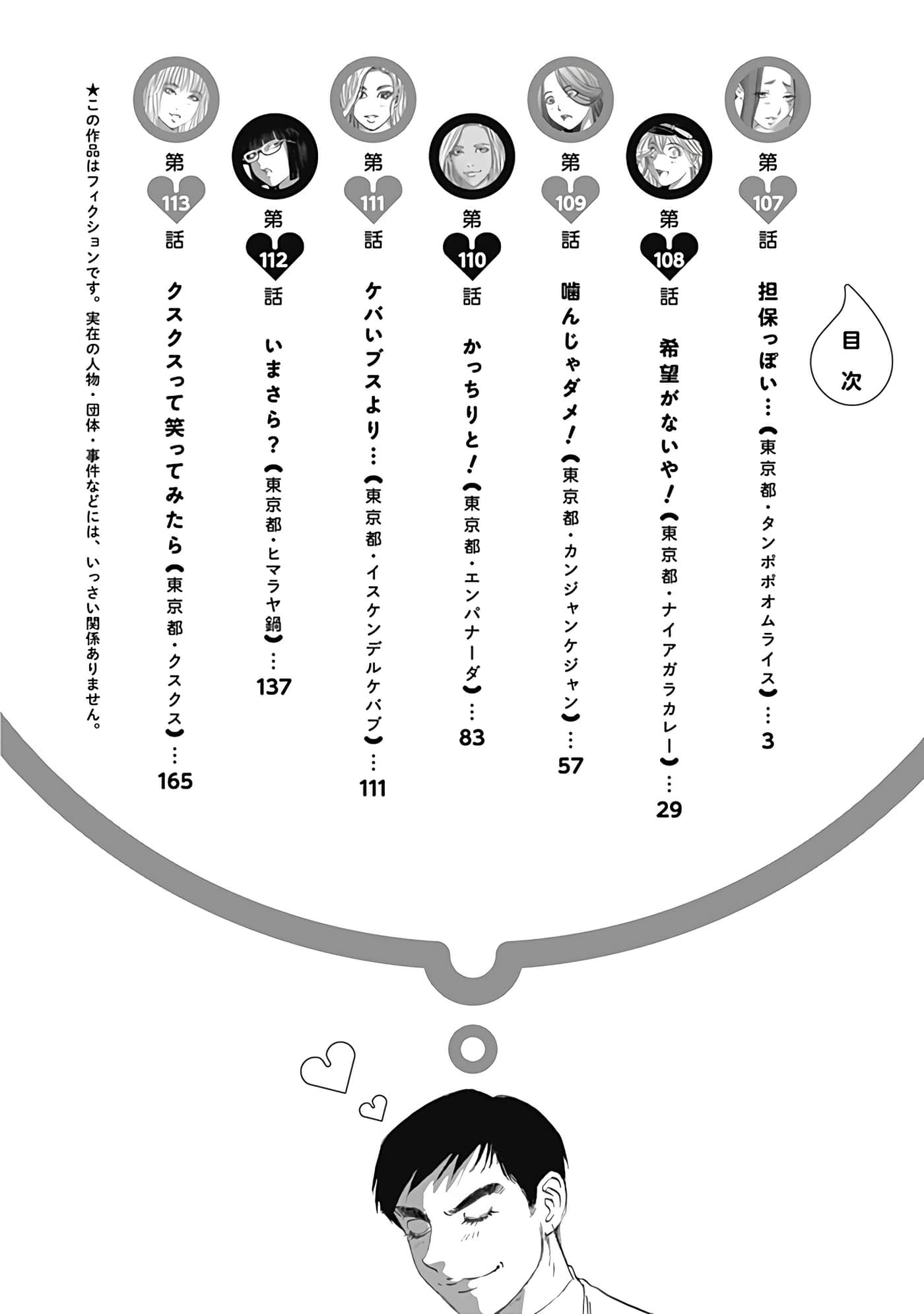 目次

第107話 担保っぽい…【東京都・タンポポオムライス】…3

第108話 希望がないや！【東京都・ナイアガラカレー】…29

第109話 噛んじゃダメ！【東京都・カンジャンケジャン】…57

第110話 かっちりと！【東京都・エンパナーダ】…83

第111話 ケバいブスより…【東京都・イスケンデルケバブ】…111

第112話 いまさら？【東京都・ヒマラヤ鍋】…137

第113話 クスクスって笑ってみたら【東京都・クスクス】…165

★この作品はフィクションです。実在の人物・団体・事件などには、いっさい関係ありません。